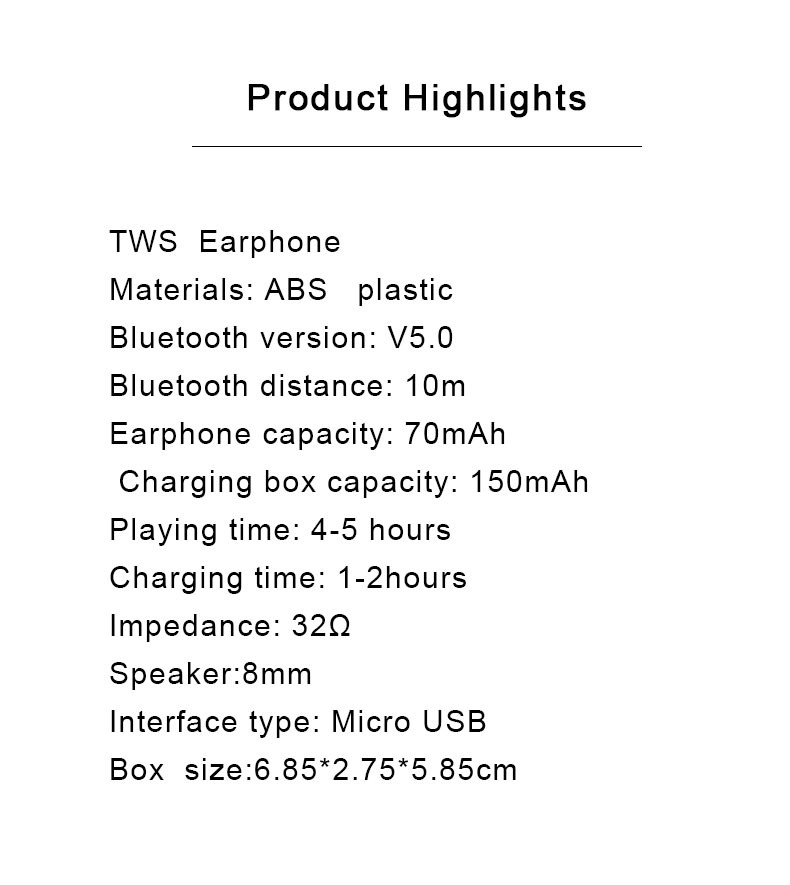 Product Highlights

TWS Earphone
Materials: ABS plastic
Bluetooth version: V5.0
Bluetooth distance: 10m
Earphone capacity: 70mAh
Charging box capacity: 150mAh
Playing time: 4-5 hours
Charging time: 1-2hours
Impedance: 32Ω
Speaker:8mm
Interface type: Micro USB
Box size:6.85*2.75*5.85cm